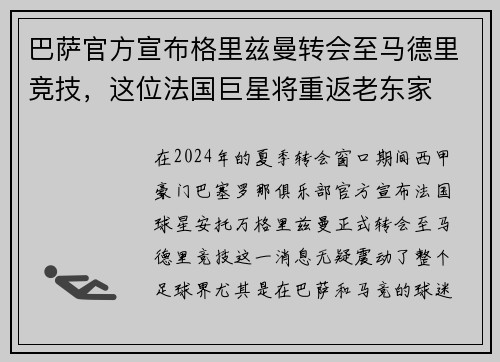 巴萨官方宣布格里兹曼转会至马德里竞技，这位法国巨星将重返老东家

在2024年的夏季转会窗口期间西甲豪门巴塞罗那俱乐部官方宣布法国球星安托万格里兹曼正式转会至马德里竞技这一消息无疑震动了整个足球界尤其是在巴萨和马竞的球迷